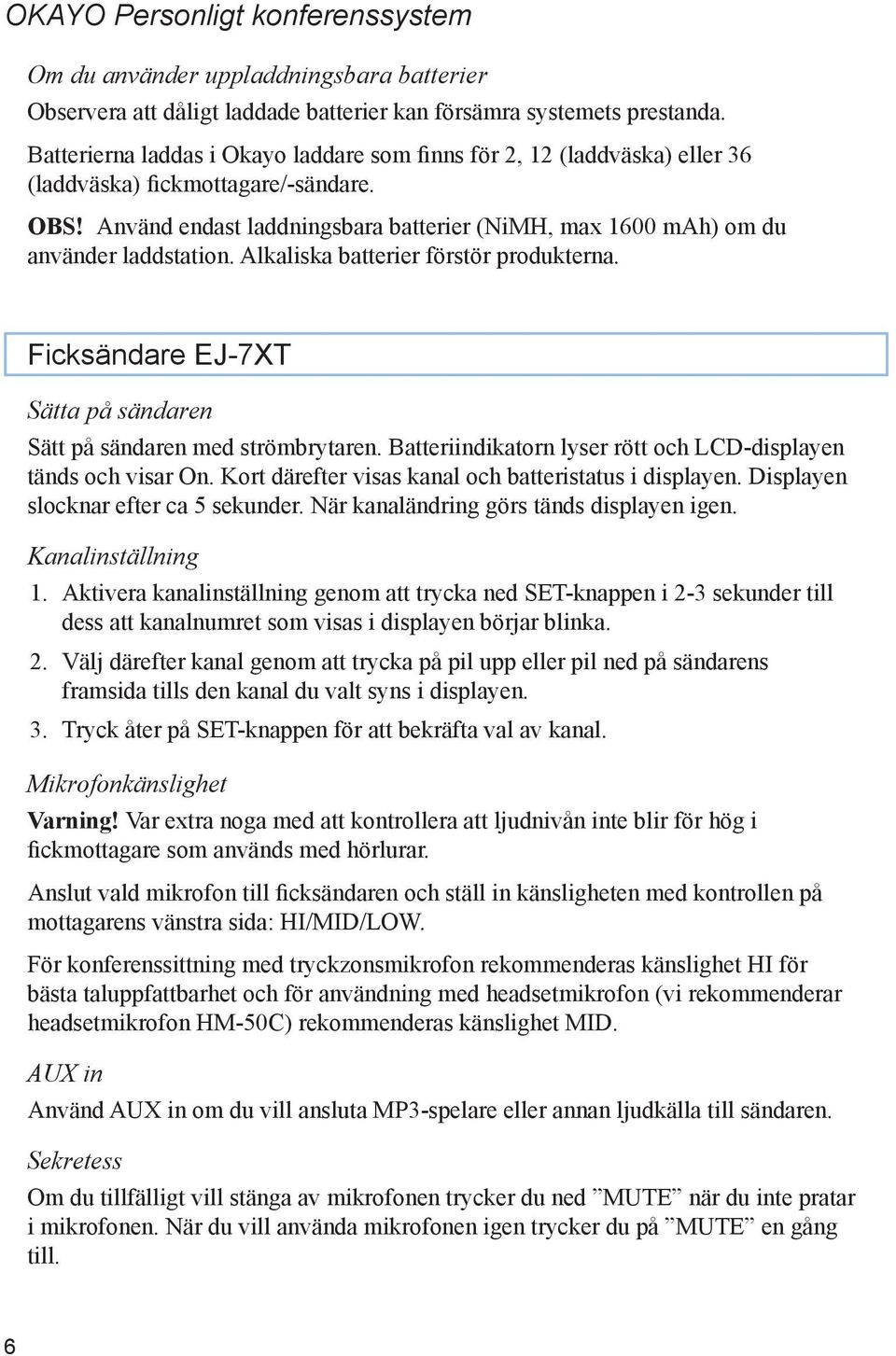 OKAYO Personligt konferenssystem

Om du använder uppladdningsbara batterier
Observera att dåligt laddade batterier kan försämra systemets prestanda.

Batterierna laddas i Okayo laddare som finns för 2, 12 (laddväska) eller 36 (laddväska) fickmottagare/-sändare.

OBS! Använd endast laddningsbara batterier (NiMH, max 1600 mAh) om du använder laddstation. Alkaliska batterier förstör produkterna.

Ficksändare EJ-7XT

Sätta på sändaren
Sätt på sändaren med strömbrytaren. Batteriindikatorn lyser rött och LCD-displayen tänds och visar On. Kort därefter visas kanal och batteristatus i displayen. Displayen slocknar efter ca 5 sekunder. När kanaländring görs tänds displayen igen.

Kanalinställning
1. Aktivera kanalinställning genom att trycka ned SET-knappen i 2-3 sekunder till dess att kanalnumret som visas i displayen börjar blinka.
2. Välj därefter kanal genom att trycka på pil upp eller pil ned på sändarens framsida tills den kanal du valt syns i displayen.
3. Tryck åter på SET-knappen för att bekräfta val av kanal.

Mikrofonkänslighet
Varning! Var extra noga med att kontrollera att ljudnivån inte blir för hög i fickmottagare som används med hörlurar.

Anslut vald mikrofon till ficksändaren och ställ in känsligheten med kontrollen på mottagarens vänstra sida: HI/MID/LOW.

För konferenssittning med tryckzonsmikrofon rekommenderas känslighet HI för bästa taluppfattbarhet och för användning med headsetmikrofon (vi rekommenderar headsetmikrofon HM-50C) rekommenderas känslighet MID.

AUX in
Använd AUX in om du vill ansluta MP3-spelare eller annan ljudkälla till sändaren.

Sekretess
Om du tillfälligt vill stänga av mikrofonen trycker du ned ”MUTE” när du inte pratar i mikrofonen. När du vill använda mikrofonen igen trycker du på ”MUTE” en gång till.

6